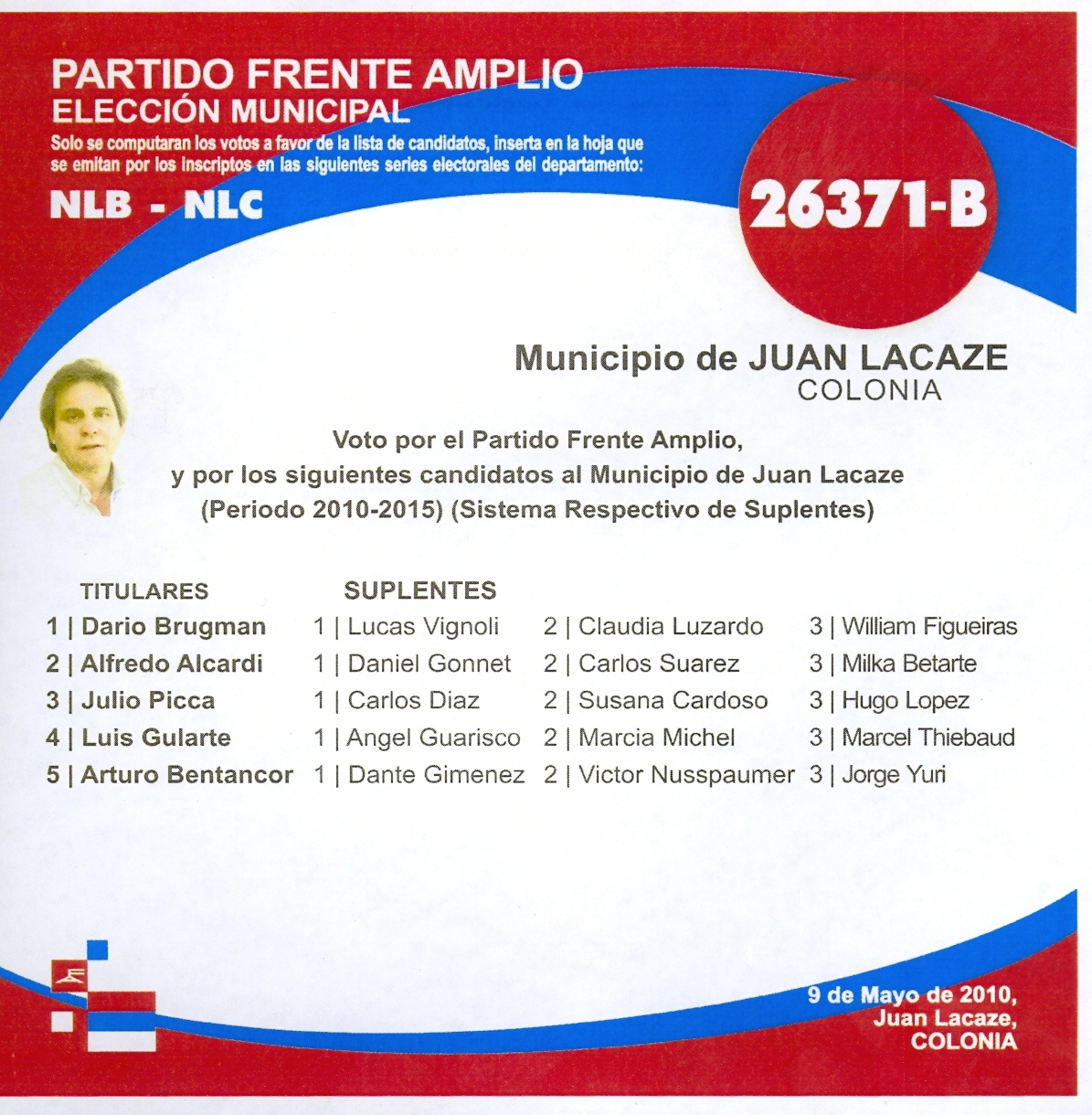 PARTIDO FRENTE AMPLIO
ELECCIÓN MUNICIPAL
Solo se computaran los votos a favor de la lista de candidatos, inserta en la hoja que se emitan por los inscriptos en las siguientes series electorales del departamento:

NLB - NLC

26371-B

Municipio de JUAN LACAZE
COLONIA

Voto por el Partido Frente Amplio, y por los siguientes candidatos al Municipio de Juan Lacaze (Periodo 2010-2015) (Sistema Respectivo de Suplentes)

| TITULARES | SUPLENTES | | |
|---|---|---|---|
| 1 \| Dario Brugman | 1 \| Lucas Vignoli | 2 \| Claudia Luzardo | 3 \| William Figueiras |
| 2 \| Alfredo Alcardi | 1 \| Daniel Gonnet | 2 \| Carlos Suarez | 3 \| Milka Betarte |
| 3 \| Julio Picca | 1 \| Carlos Diaz | 2 \| Susana Cardoso | 3 \| Hugo Lopez |
| 4 \| Luis Gularte | 1 \| Angel Guarisco | 2 \| Marcia Michel | 3 \| Marcel Thiebaud |
| 5 \| Arturo Bentancor | 1 \| Dante Gimenez | 2 \| Victor Nusspaumer | 3 \| Jorge Yuri |

9 de Mayo de 2010,
Juan Lacaze,
COLONIA